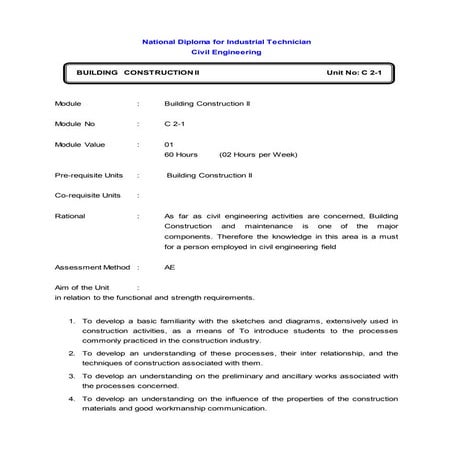 National Diploma for Industrial Technician
Civil Engineering

BUILDING CONSTRUCTION II Unit No: C 2-1

Module : Building Construction II

Module No : C 2-1

Module Value : 01
60 Hours (02 Hours per Week)

Pre-requisite Units : Building Construction II

Co-requisite Units :

Rational : As far as civil engineering activities are concerned, Building Construction and maintenance is one of the major components. Therefore the knowledge in this area is a must for a person employed in civil engineering field

Assessment Method : AE

Aim of the Unit :
in relation to the functional and strength requirements.

1. To develop a basic familiarity with the sketches and diagrams, extensively used in construction activities, as a means of To introduce students to the processes commonly practiced in the construction industry.
2. To develop an understanding of these processes, their inter relationship, and the techniques of construction associated with them.
3. To develop an understanding on the preliminary and ancillary works associated with the processes concerned.
4. To develop an understanding on the influence of the properties of the construction materials and good workmanship communication.